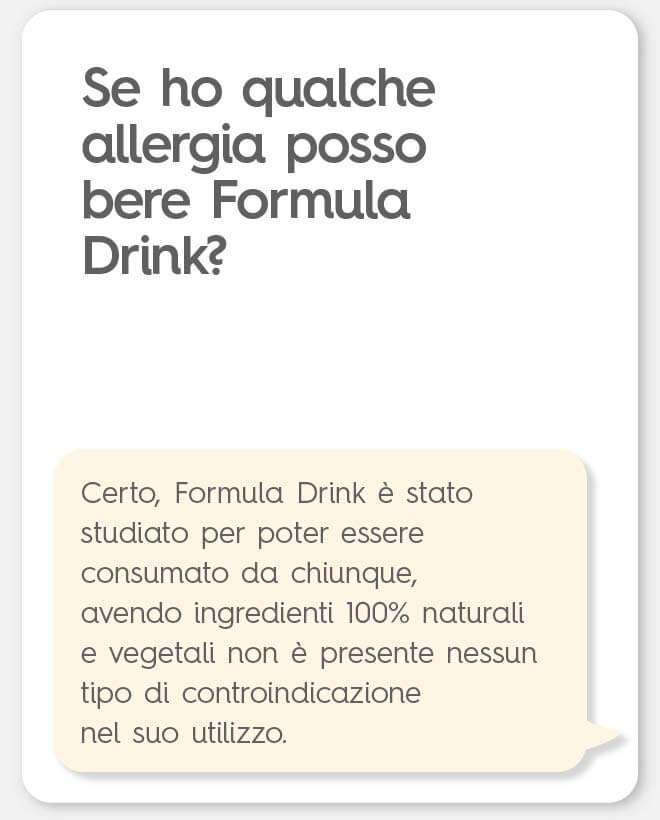 Se ho qualche allergia posso bere Formula Drink?

Certo, Formula Drink è stato studiato per poter essere consumato da chiunque, avendo ingredienti 100% naturali e vegetali non è presente nessun tipo di controindicazione nel suo utilizzo.